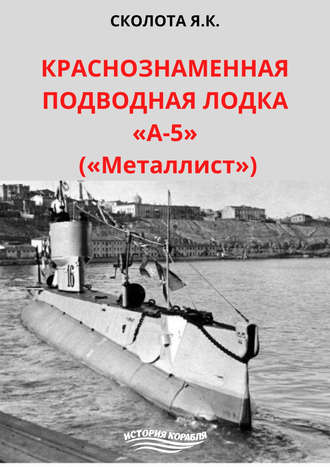 СКОЛОТА Я.К.

КРАСНОЗНАМЕННАЯ ПОДВОДНАЯ ЛОДКА «А-5» («Металлист»)

16

ИСТОРИЯ КОРАБЛЯ